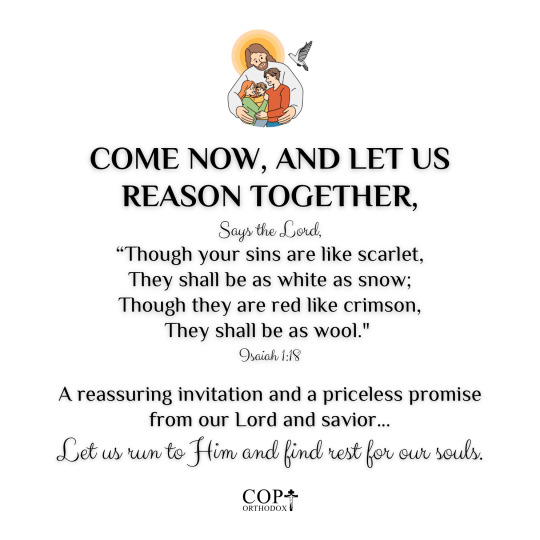 COME NOW, AND LET US REASON TOGETHER,

Says the Lord,
“Though your sins are like scarlet,
They shall be as white as snow;
Though they are red like crimson,
They shall be as wool."
Isaiah 1:18

A reassuring invitation and a priceless promise from our Lord and savior...
Let us run to Him and find rest for our souls.

COPT
ORTHODOX